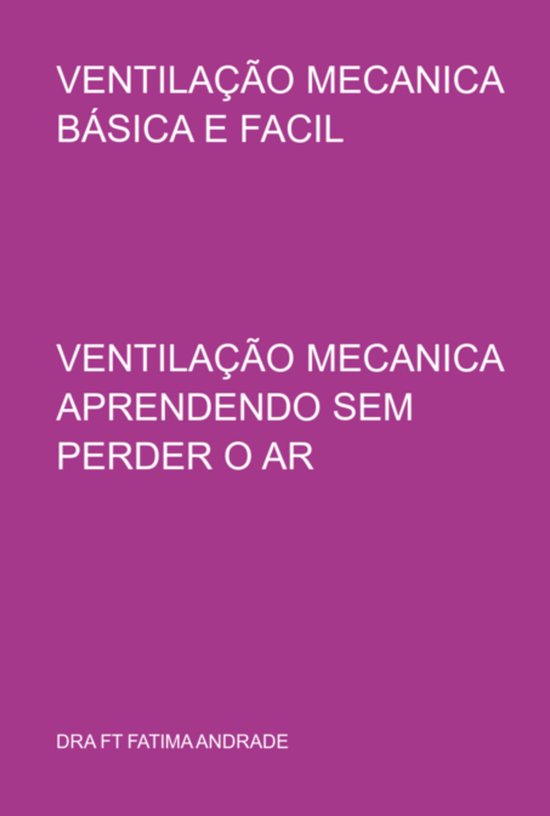 VENTILAÇÃO MECANICA BÁSICA E FACIL

VENTILAÇÃO MECANICA APRENDENDO SEM PERDER O AR

DRA FT FATIMA ANDRADE